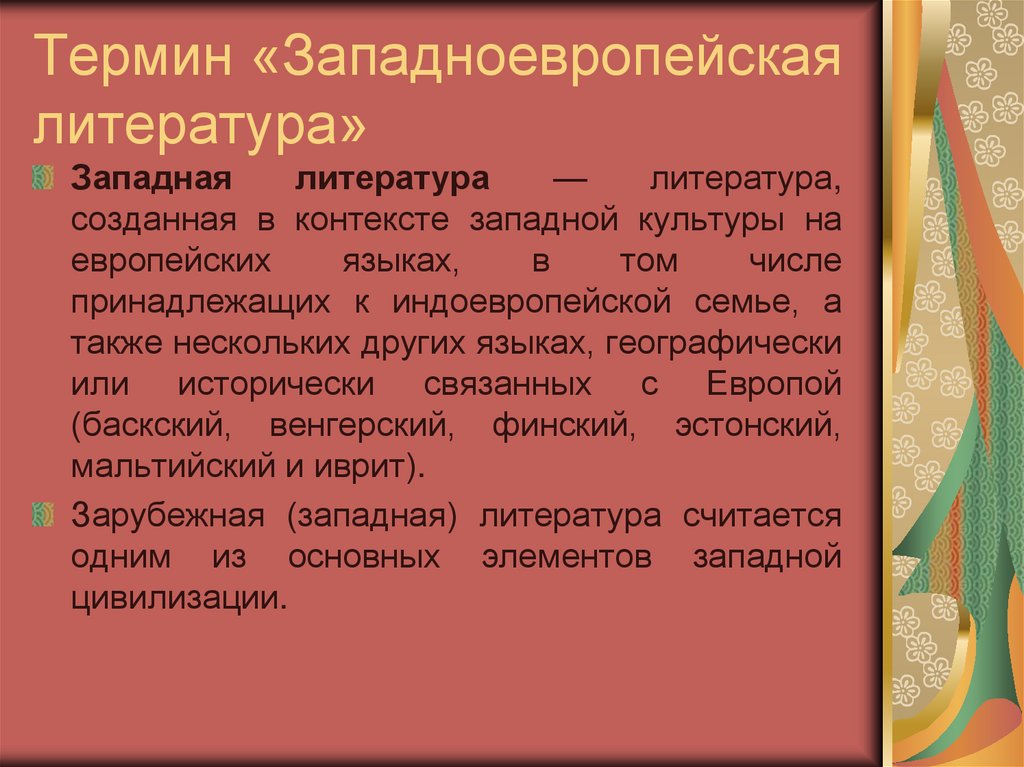 Термин «Западноевропейская литература»

Западная литература — литература, созданная в контексте западной культуры на европейских языках, в том числе принадлежащих к индоевропейской семье, а также нескольких других языках, географически или исторически связанных с Европой (баскский, венгерский, финский, эстонский, мальтийский и иврит).

Зарубежная (западная) литература считается одним из основных элементов западной цивилизации.